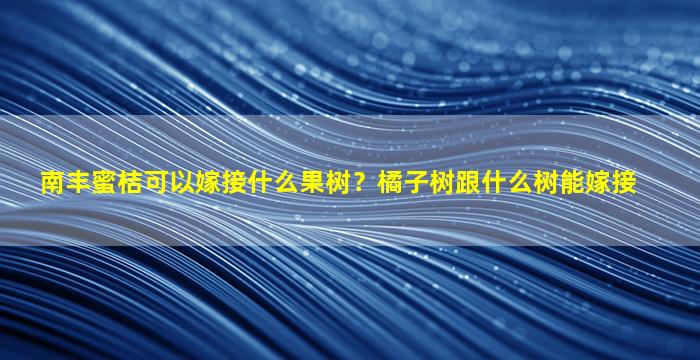 南丰蜜桔可以嫁接什么果树？橘子树跟什么树能嫁接